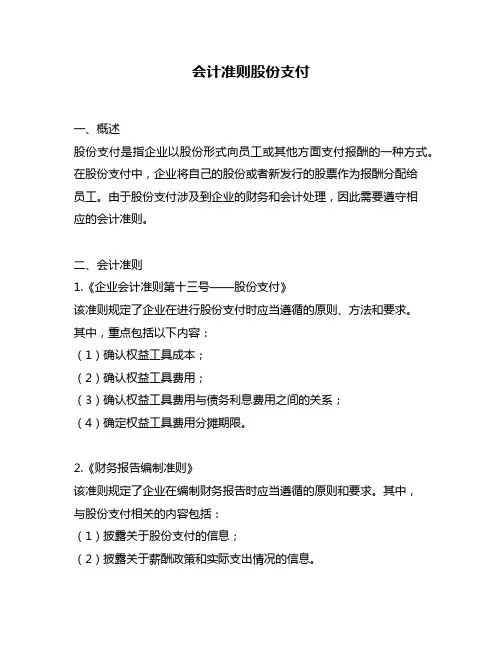 会计准则股份支付

一、概述
股份支付是指企业以股份形式向员工或其他方面支付报酬的一种方式。在股份支付中，企业将自己的股份或者新发行的股票作为报酬分配给员工。由于股份支付涉及到企业的财务和会计处理，因此需要遵守相应的会计准则。

二、会计准则
1.《企业会计准则第十三号——股份支付》
该准则规定了企业在进行股份支付时应当遵循的原则、方法和要求。其中，重点包括以下内容：
（1）确认权益工具成本；
（2）确认权益工具费用；
（3）确认权益工具费用与债务利息费用之间的关系；
（4）确定权益工具费用分摊期限。

2.《财务报告编制准则》
该准则规定了企业在编制财务报告时应当遵循的原则和要求。其中，与股份支付相关的内容包括：
（1）披露关于股份支付的信息；
（2）披露关于薪酬政策和实际支出情况的信息。